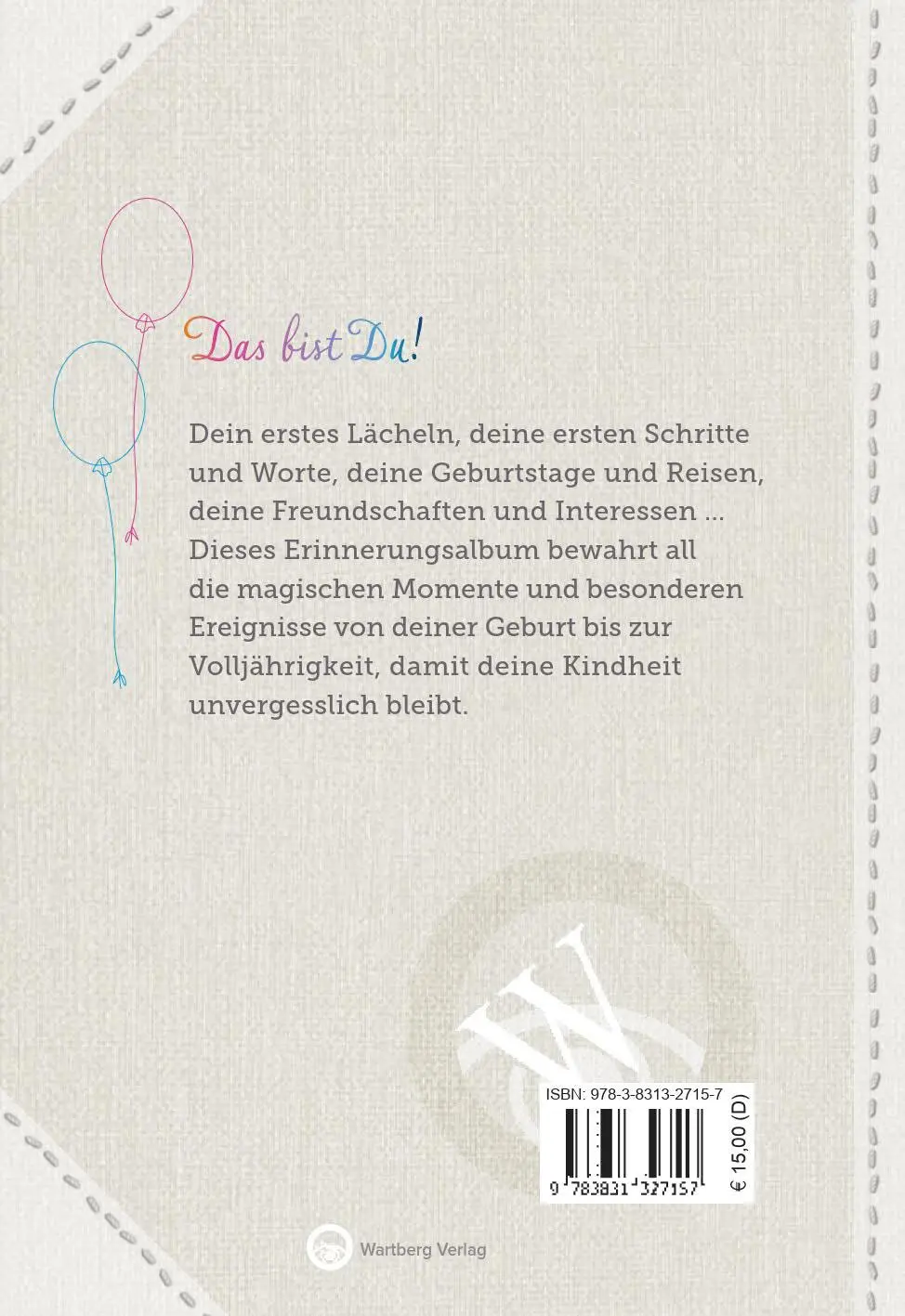 Das bist Du!

Dein erstes Lächeln, deine ersten Schritte und Worte, deine Geburtstage und Reisen, deine Freundschaften und Interessen ... Dieses Erinnerungsalbum bewahrt all die magischen Momente und besonderen Ereignisse von deiner Geburt bis zur Volljährigkeit, damit deine Kindheit unvergesslich bleibt.

W

ISBN: 978-3-8313-2715-7

9 783831 327157

€ 15,00 (D)

Wartberg Verlag